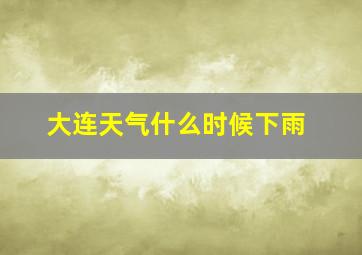 大连天气什么时候下雨